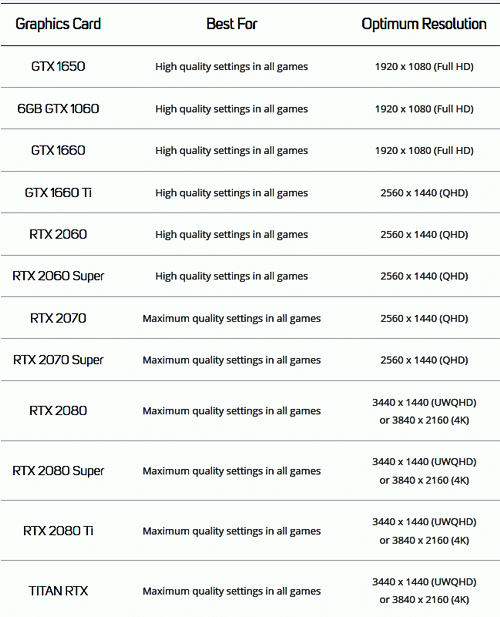 | Graphics Card | Best For | Optimum Resolution |
|---|---|---|
| GTX 1650 | High quality settings in all games | 1920 x 1080 (Full HD) |
| 6GB GTX 1060 | High quality settings in all games | 1920 x 1080 (Full HD) |
| GTX 1660 | High quality settings in all games | 1920 x 1080 (Full HD) |
| GTX 1660 Ti | High quality settings in all games | 2560 x 1440 (QHD) |
| RTX 2060 | High quality settings in all games | 2560 x 1440 (QHD) |
| RTX 2060 Super | High quality settings in all games | 2560 x 1440 (QHD) |
| RTX 2070 | Maximum quality settings in all games | 2560 x 1440 (QHD) |
| RTX 2070 Super | Maximum quality settings in all games | 2560 x 1440 (QHD) |
| RTX 2080 | Maximum quality settings in all games | 3440 x 1440 (UWQHD) or 3840 x 2160 (4K) |
| RTX 2080 Super | Maximum quality settings in all games | 3440 x 1440 (UWQHD) or 3840 x 2160 (4K) |
| RTX 2080 Ti | Maximum quality settings in all games | 3440 x 1440 (UWQHD) or 3840 x 2160 (4K) |
| TITAN RTX | Maximum quality settings in all games | 3440 x 1440 (UWQHD) or 3840 x 2160 (4K) |